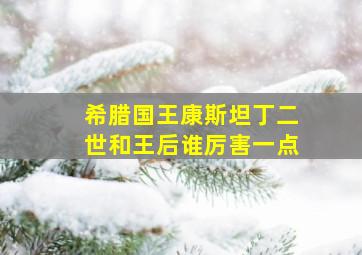 希腊国王康斯坦丁二世和王后谁厉害一点